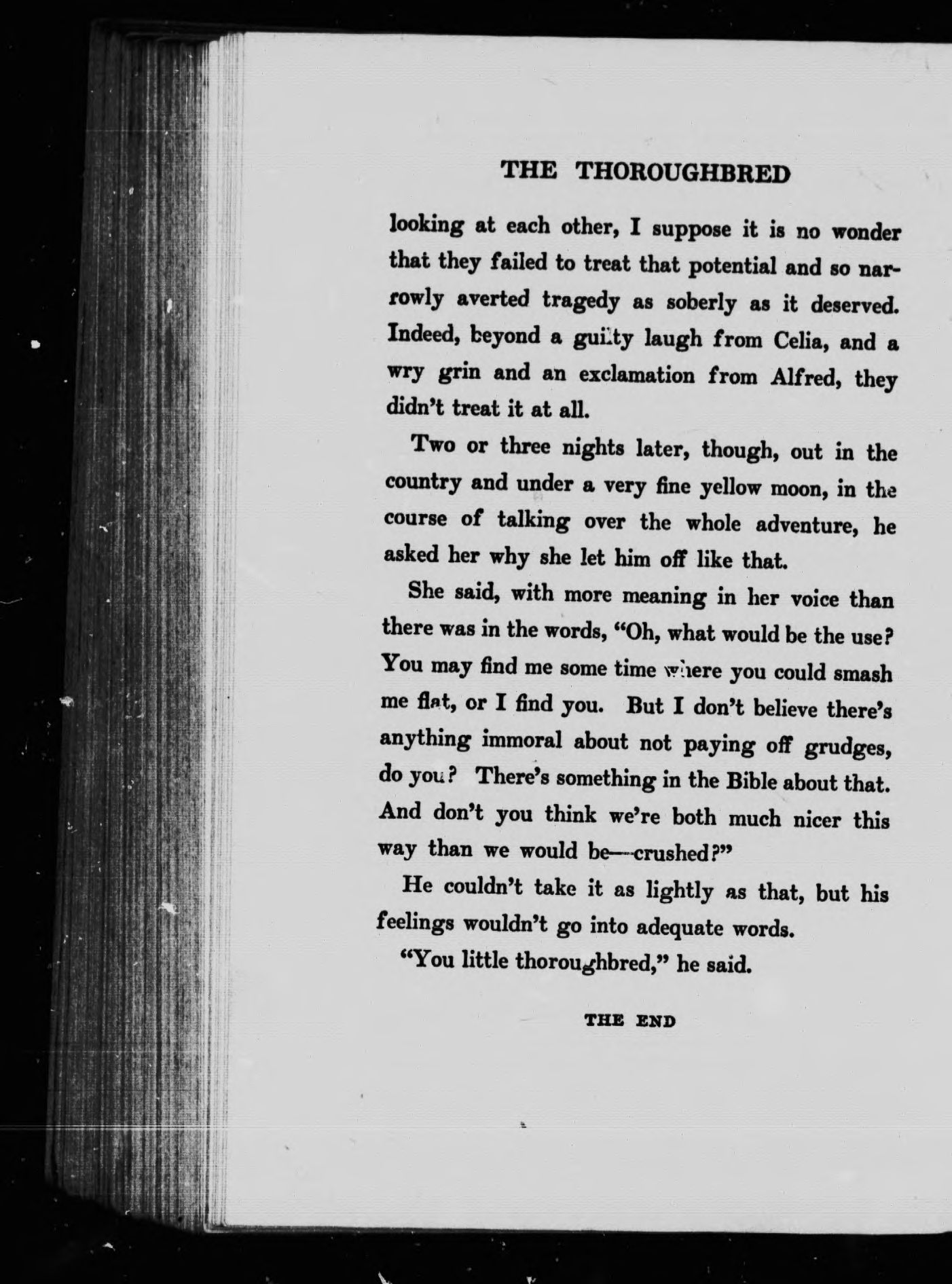 THE THOROUGHBRED

looking at each other, I suppose it is no wonder that they failed to treat that potential and so narrowly averted tragedy as soberly as it deserved. Indeed, beyond a guilty laugh from Celia, and a wry grin and an exclamation from Alfred, they didn't treat it at all.

Two or three nights later, though, out in the country and under a very fine yellow moon, in the course of talking over the whole adventure, he asked her why she let him off like that.

She said, with more meaning in her voice than there was in the words, "Oh, what would be the use? You may find me some time where you could smash me flat, or I find you. But I don't believe there's anything immoral about not paying off grudges, do you? There's something in the Bible about that. And don't you think we're both much nicer this way than we would be—crushed?"

He couldn't take it as lightly as that, but his feelings wouldn't go into adequate words.

"You little thoroughbred," he said.

THE END